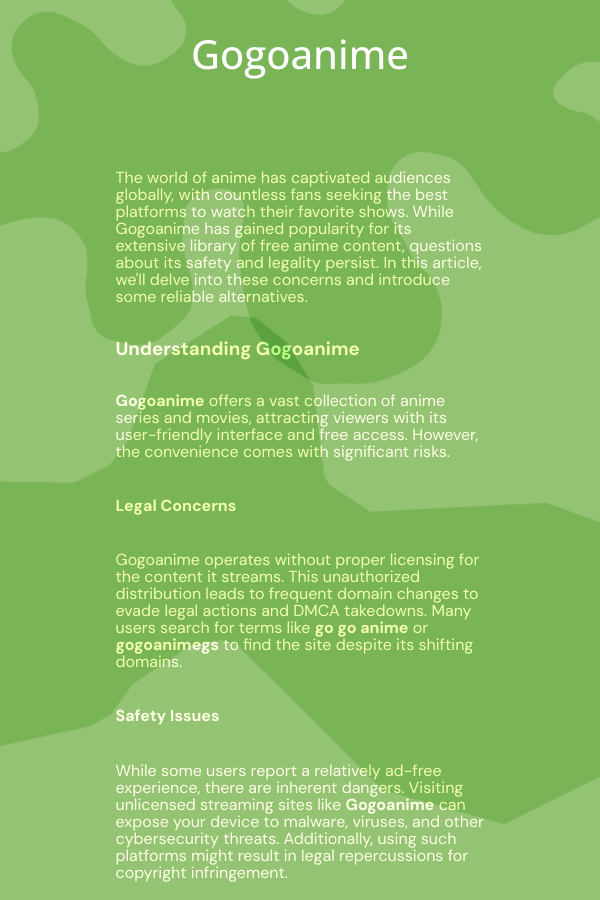 Gogoanime

The world of anime has captivated audiences globally, with countless fans seeking the best platforms to watch their favorite shows. While Gogoanime has gained popularity for its extensive library of free anime content, questions about its safety and legality persist. In this article, we'll delve into these concerns and introduce some reliable alternatives.

Understanding Gogoanime

Gogoanime offers a vast collection of anime series and movies, attracting viewers with its user-friendly interface and free access. However, the convenience comes with significant risks.

Legal Concerns

Gogoanime operates without proper licensing for the content it streams. This unauthorized distribution leads to frequent domain changes to evade legal actions and DMCA takedowns. Many users search for terms like go go anime or gogoanimegs to find the site despite its shifting domains.

Safety Issues

While some users report a relatively ad-free experience, there are inherent dangers. Visiting unlicensed streaming sites like Gogoanime can expose your device to malware, viruses, and other cybersecurity threats. Additionally, using such platforms might result in legal repercussions for copyright infringement.